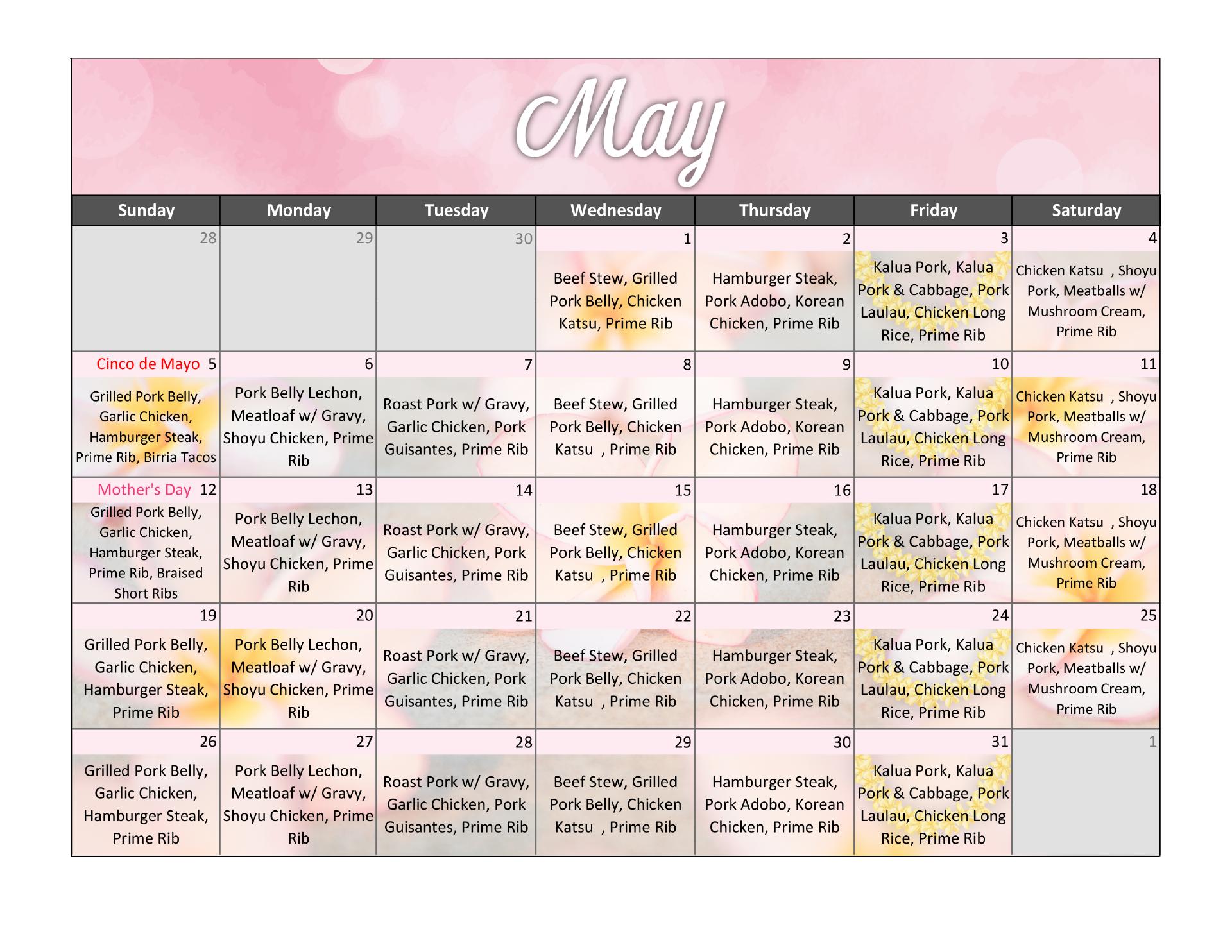 May

| Sunday | Monday | Tuesday | Wednesday | Thursday | Friday | Saturday |
|---|---|---|---|---|---|---|
| 28 | 29 | 30 | 1 Beef Stew, Grilled Pork Belly, Chicken Katsu, Prime Rib | 2 Hamburger Steak, Pork Adobo, Korean Chicken, Prime Rib | 3 Kalua Pork, Kalua Pork & Cabbage, Pork Laulau, Chicken Long Rice, Prime Rib | 4 Chicken Katsu , Shoyu Pork, Meatballs w/ Mushroom Cream, Prime Rib |
| Cinco de Mayo 5 Grilled Pork Belly, Garlic Chicken, Hamburger Steak, Prime Rib, Birria Tacos | 6 Pork Belly Lechon, Meatloaf w/ Gravy, Shoyu Chicken, Prime Rib | 7 Roast Pork w/ Gravy, Garlic Chicken, Pork Guisantes, Prime Rib | 8 Beef Stew, Grilled Pork Belly, Chicken Katsu , Prime Rib | 9 Hamburger Steak, Pork Adobo, Korean Chicken, Prime Rib | 10 Kalua Pork, Kalua Pork & Cabbage, Pork Laulau, Chicken Long Rice, Prime Rib | 11 Chicken Katsu , Shoyu Pork, Meatballs w/ Mushroom Cream, Prime Rib |
| Mother's Day 12 Grilled Pork Belly, Garlic Chicken, Hamburger Steak, Prime Rib, Braised Short Ribs | 13 Pork Belly Lechon, Meatloaf w/ Gravy, Shoyu Chicken, Prime Rib | 14 Roast Pork w/ Gravy, Garlic Chicken, Pork Guisantes, Prime Rib | 15 Beef Stew, Grilled Pork Belly, Chicken Katsu , Prime Rib | 16 Hamburger Steak, Pork Adobo, Korean Chicken, Prime Rib | 17 Kalua Pork, Kalua Pork & Cabbage, Pork Laulau, Chicken Long Rice, Prime Rib | 18 Chicken Katsu , Shoyu Pork, Meatballs w/ Mushroom Cream, Prime Rib |
| 19 Grilled Pork Belly, Garlic Chicken, Hamburger Steak, Prime Rib | 20 Pork Belly Lechon, Meatloaf w/ Gravy, Shoyu Chicken, Prime Rib | 21 Roast Pork w/ Gravy, Garlic Chicken, Pork Guisantes, Prime Rib | 22 Beef Stew, Grilled Pork Belly, Chicken Katsu , Prime Rib | 23 Hamburger Steak, Pork Adobo, Korean Chicken, Prime Rib | 24 Kalua Pork, Kalua Pork & Cabbage, Pork Laulau, Chicken Long Rice, Prime Rib | 25 Chicken Katsu , Shoyu Pork, Meatballs w/ Mushroom Cream, Prime Rib |
| 26 Grilled Pork Belly, Garlic Chicken, Hamburger Steak, Prime Rib | 27 Pork Belly Lechon, Meatloaf w/ Gravy, Shoyu Chicken, Prime Rib | 28 Roast Pork w/ Gravy, Garlic Chicken, Pork Guisantes, Prime Rib | 29 Beef Stew, Grilled Pork Belly, Chicken Katsu , Prime Rib | 30 Hamburger Steak, Pork Adobo, Korean Chicken, Prime Rib | 31 Kalua Pork, Kalua Pork & Cabbage, Pork Laulau, Chicken Long Rice, Prime Rib | 1 |